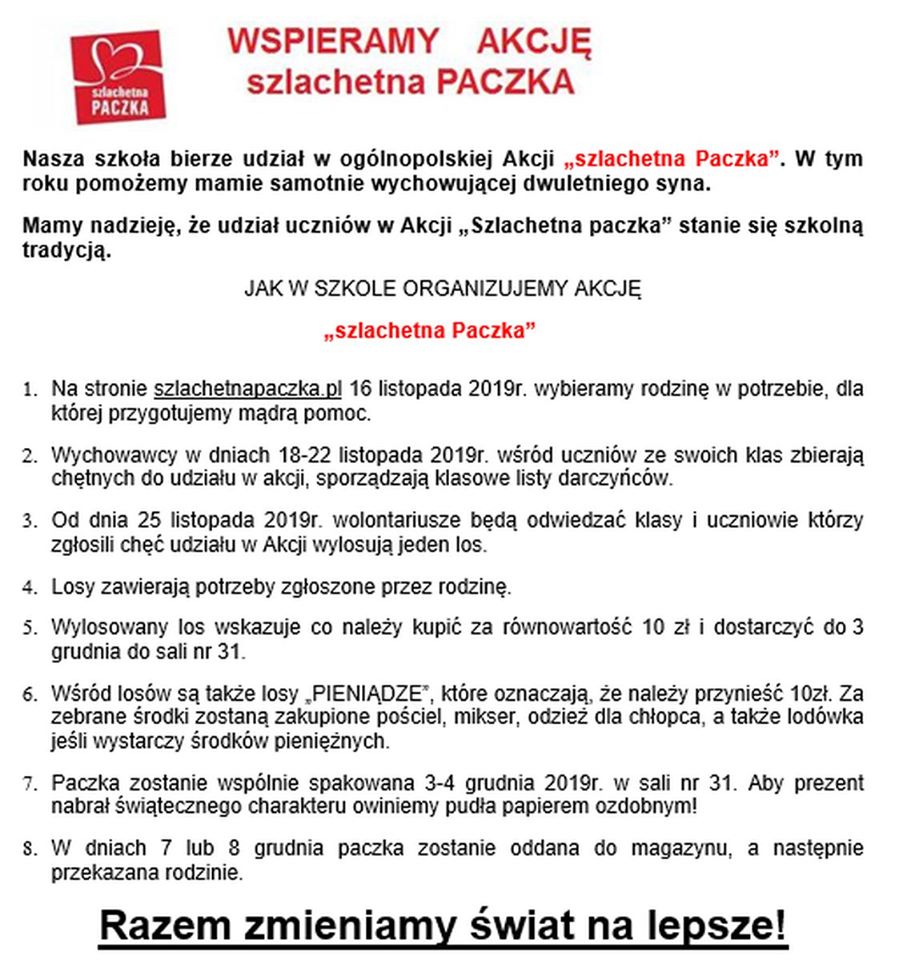 szlachetna PACZKA

WSPIERAMY AKCJĘ szlachetna PACZKA

Nasza szkoła bierze udział w ogólnopolskiej Akcji „szlachetna Paczka”. W tym roku pomożemy mamie samotnie wychowującej dwuletniego syna.

Mamy nadzieję, że udział uczniów w Akcji „Szlachetna paczka” stanie się szkolną tradycją.

JAK W SZKOLE ORGANIZUJEMY AKCJĘ

„szlachetna Paczka”

1. Na stronie szlachetnapaczka.pl 16 listopada 2019r. wybieramy rodzinę w potrzebie, dla której przygotujemy mądrą pomoc.

2. Wychowawcy w dniach 18-22 listopada 2019r. wśród uczniów ze swoich klas zbierają chętnych do udziału w akcji, sporządzają klasowe listy darczyńców.

3. Od dnia 25 listopada 2019r. wolontariusze będą odwiedzać klasy i uczniowie którzy zgłosili chęć udziału w Akcji wylosują jeden los.

4. Losy zawierają potrzeby zgłoszone przez rodzinę.

5. Wylosowany los wskazuje co należy kupić za równowartość 10 zł i dostarczyć do 3 grudnia do sali nr 31.

6. Wśród losów są także losy „PIENIĄDZE”, które oznaczają, że należy przynieść 10zł. Za zebrane środki zostaną zakupione pościel, mikser, odzież dla chłopca, a także lodówka jeśli wystarczy środków pieniężnych.

7. Paczka zostanie wspólnie spakowana 3-4 grudnia 2019r. w sali nr 31. Aby prezent nabrał świątecznego charakteru owiniemy pudła papierem ozdobnym!

8. W dniach 7 lub 8 grudnia paczka zostanie oddana do magazynu, a następnie przekazana rodzinie.

Razem zmieniamy świat na lepsze!